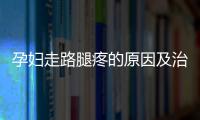 孕妇走路腿疼的原因及治